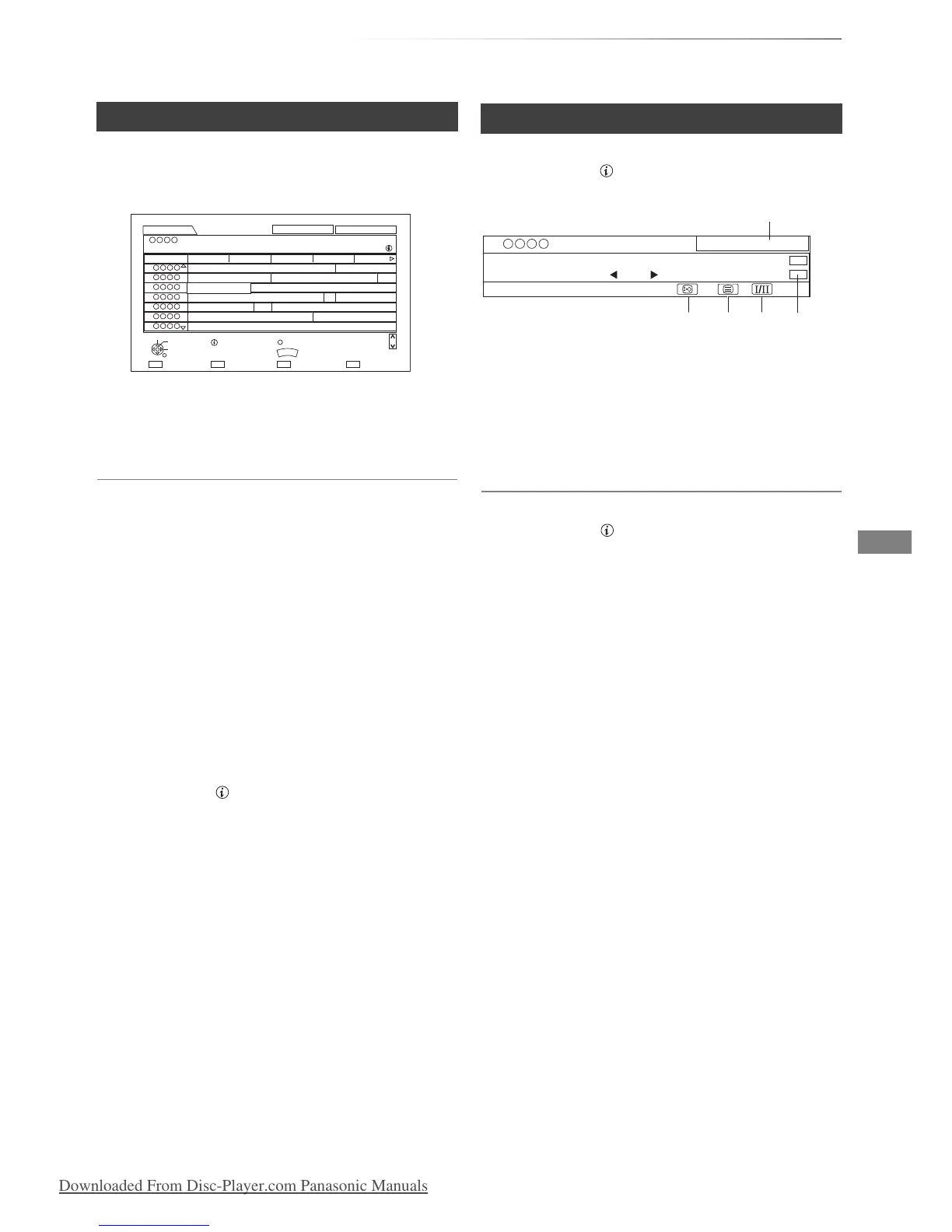 I/II

Downloaded From Disc-Player.com Panasonic Manuals